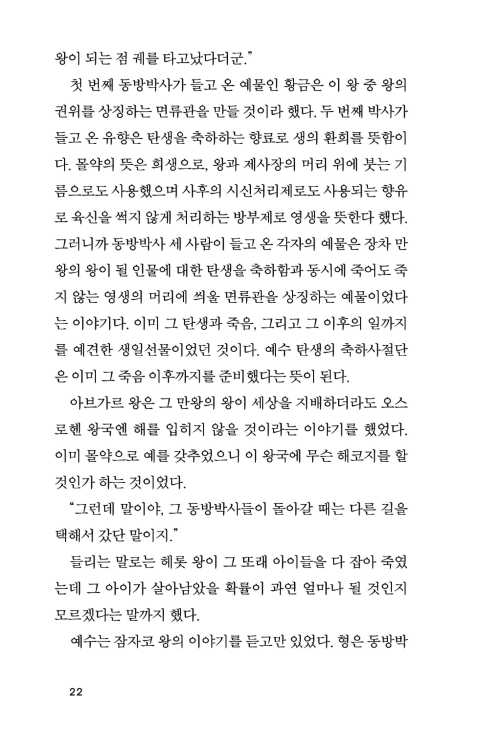 왕이 되는 점 궤를 타고났다더군."

첫 번째 동방박사가 들고 온 예물인 황금은 이 왕 중 왕의 권위를 상징하는 면류관을 만들 것이라 했다. 두 번째 박사가 들고 온 유향은 탄생을 축하하는 향료로 생의 환희를 뜻함이다. 몰약의 뜻은 희생으로, 왕과 제사장의 머리 위에 붓는 기름으로도 사용했으며 사후의 시신처리제로도 사용되는 향유로 육신을 썩지 않게 처리하는 방부제로 영생을 뜻한다 했다. 그러니까 동방박사 세 사람이 들고 온 각자의 예물은 장차 만왕의 왕이 될 인물에 대한 탄생을 축하함과 동시에 죽어도 죽지 않는 영생의 머리에 씌울 면류관을 상징하는 예물이었다는 이야기다. 이미 그 탄생과 죽음, 그리고 그 이후의 일까지를 예견한 생일선물이었던 것이다. 예수 탄생의 축하사절단은 이미 그 죽음 이후까지를 준비했다는 뜻이 된다.

아브가르 왕은 그 만왕의 왕이 세상을 지배하더라도 오스로헨 왕국엔 해를 입히지 않을 것이라는 이야기를 했었다. 이미 몰약으로 예를 갖추었으니 이 왕국에 무슨 해코지를 할 것인가 하는 것이었다.

"그런데 말이야, 그 동방박사들이 돌아갈 때는 다른 길을 택해서 갔단 말이지."

들리는 말로는 헤롯 왕이 그 또래 아이들을 다 잡아 죽였는데 그 아이가 살아남았을 확률이 과연 얼마나 될 것인지 모르겠다는 말까지 했다.

예수는 잠자코 왕의 이야기를 듣고만 있었다. 형은 동방박

22